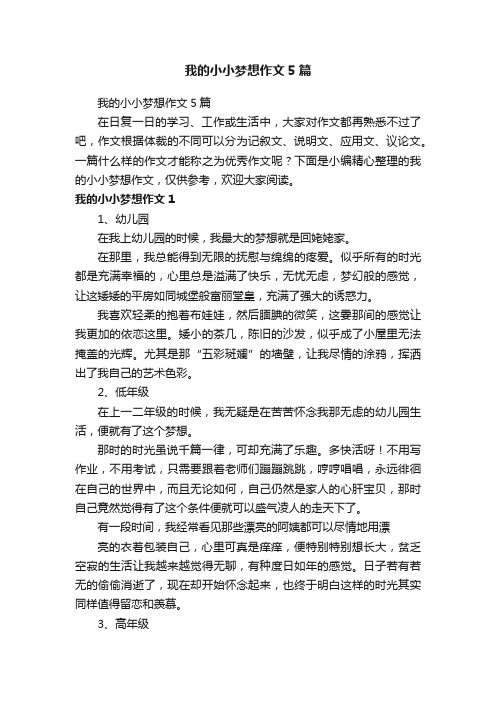 我的小小梦想作文5篇

我的小小梦想作文5篇

在日复一日的学习、工作或生活中，大家对作文都再熟悉不过了吧，作文根据体裁的不同可以分为记叙文、说明文、应用文、议论文。一篇什么样的作文才能称之为优秀作文呢？下面是小编精心整理的我的小小梦想作文，仅供参考，欢迎大家阅读。

我的小小梦想作文1

1、幼儿园

在我上幼儿园的时候，我最大的梦想就是回姥姥家。

在那里，我总能得到无限的抚慰与绵绵的疼爱。似乎所有的时光都是充满幸福的，心里总是溢满了快乐，无忧无虑，梦幻般的感觉，让这矮矮的平房如同城堡般富丽堂皇，充满了强大的诱惑力。

我喜欢轻柔的抱着布娃娃，然后腼腆的微笑，这霎那间的感觉让我更加的依恋这里。矮小的茶几，陈旧的沙发，似乎成了小屋里无法掩盖的光辉。尤其是那“五彩斑斓”的墙壁，让我尽情的涂鸦，挥洒出了我自己的艺术色彩。

2、低年级

在上一二年级的时候，我无疑是在苦苦怀念我那无虑的幼儿园生活，便就有了这个梦想。

那时的时光虽说千篇一律，可却充满了乐趣。多快活呀！不用写作业，不用考试，只需要跟着老师们蹦蹦跳跳，哼哼唱唱，永远徘徊在自己的世界中，而且无论如何，自己仍然是家人的心肝宝贝，那时自己竟然觉得有了这个条件便就可以盛气凌人的走天下了。

有一段时间，我经常看见那些漂亮的阿姨都可以尽情地用漂

亮的衣着包装自己，心里可真是痒痒，便特别特别想长大，贫乏空寂的生活让我越来越觉得无聊，有种度日如年的感觉。日子若有若无的偷偷消逝了，现在却开始怀念起来，也终于明白这样的时光其实同样值得留恋和羡慕。

3、高年级